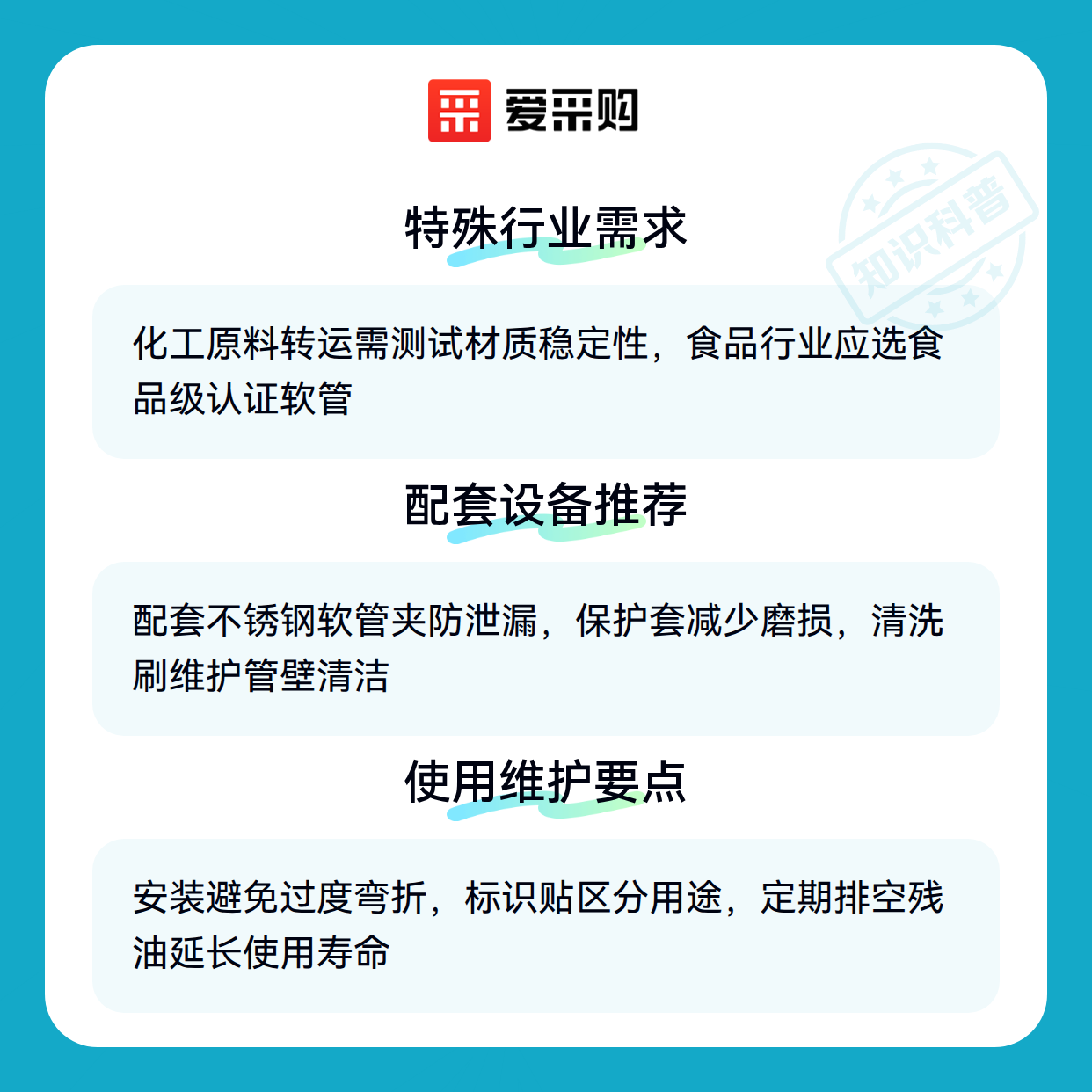 爱采购

特殊行业需求

化工原料转运需测试材质稳定性，食品行业应选食品级认证软管

配套设备推荐

配套不锈钢软管夹防泄漏，保护套减少磨损，清洗刷维护管壁清洁

使用维护要点

安装避免过度弯折，标识贴区分用途，定期排空残油延长使用寿命

知识科普